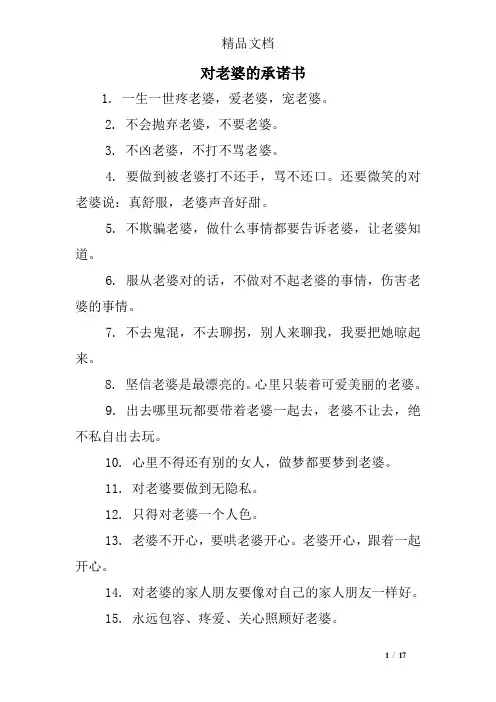 精品文档

对老婆的承诺书

1. 一生一世疼老婆，爱老婆，宠老婆。

2. 不会抛弃老婆，不要老婆。

3. 不凶老婆，不打不骂老婆。

4. 要做到被老婆打不还手，骂不还口。还要微笑的对老婆说：真舒服，老婆声音好甜。

5. 不欺骗老婆，做什么事情都要告诉老婆，让老婆知道。

6. 服从老婆对的话，不做对不起老婆的事情，伤害老婆的事情。

7. 不去鬼混，不去聊拐，别人来聊我，我要把她晾起来。

8. 坚信老婆是最漂亮的。心里只装着可爱美丽的老婆。

9. 出去哪里玩都要带着老婆一起去，老婆不让去，绝不私自出去玩。

10. 心里不得还有别的女人，做梦都要梦到老婆。

11. 对老婆要做到无隐私。

12. 只得对老婆一个人色。

13. 老婆不开心，要哄老婆开心。老婆开心，跟着一起开心。

14. 对老婆的家人朋友要像对自己的家人朋友一样好。

15. 永远包容、疼爱、关心照顾好老婆。

1 / 17